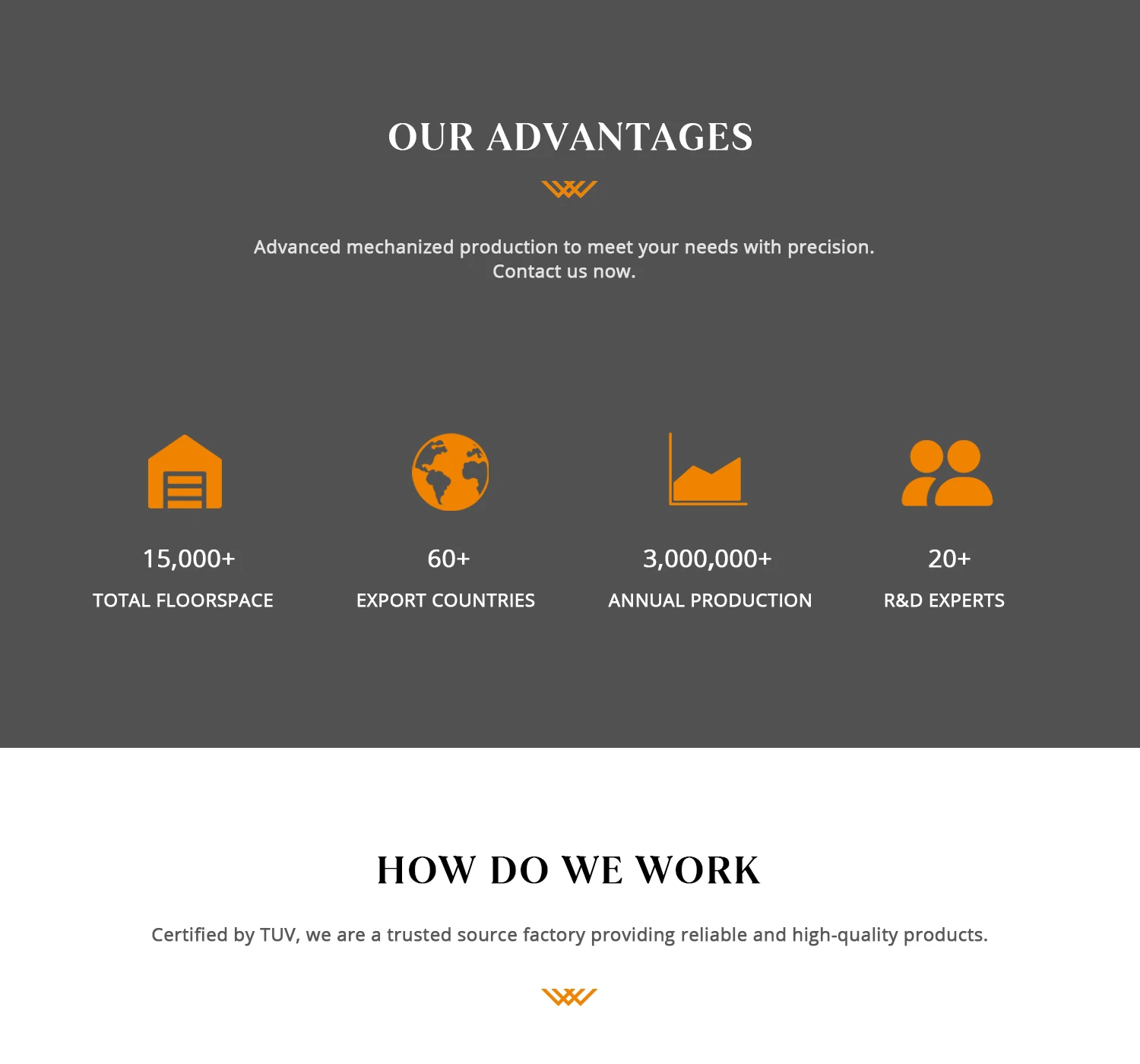 OUR ADVANTAGES

Advanced mechanized production to meet your needs with precision. Contact us now.

15,000+

TOTAL FLOORSPACE

60+

EXPORT COUNTRIES

3,000,000+

ANNUAL PRODUCTION

20+

R&D EXPERTS

HOW DO WE WORK

Certified by TUV, we are a trusted source factory providing reliable and high-quality products.